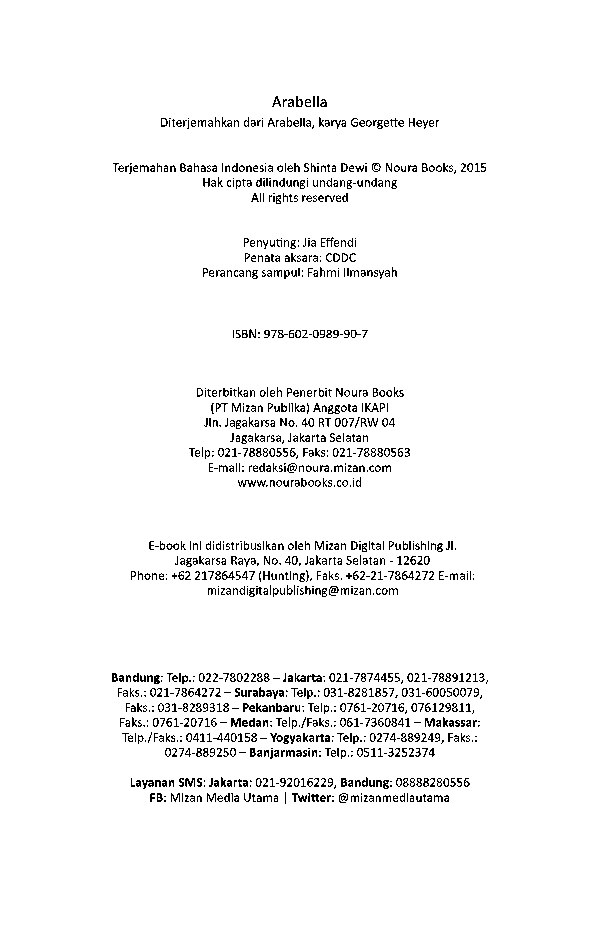 Arabella
Diterjemahkan dari Arabella, karya Georgette Heyer

Terjemahan Bahasa Indonesia oleh Shinta Dewi © Noura Books, 2015
Hak cipta dilindungi undang-undang
All rights reserved

Penyuting: Jia Effendi
Penata aksara: CDDC
Perancang sampul: Fahmi Ilmansyah

ISBN: 978-602-0989-90-7

Diterbitkan oleh Penerbit Noura Books
(PT Mizan Publika) Anggota IKAPI
Jln. Jagakarsa No. 40 RT 007/RW 04
Jagakarsa, Jakarta Selatan
Telp: 021-78880556, Faks: 021-78880563
E-mail: redaksi@noura.mizan.com
www.nourabooks.co.id

E-book ini didistribusikan oleh Mizan Digital Publishing Jl. Jagakarsa Raya, No. 40, Jakarta Selatan - 12620
Phone: +62 217864547 (Hunting), Faks. +62-21-7864272 E-mail: mizandigitalpublishing@mizan.com

Bandung: Telp.: 022-7802288 – Jakarta: 021-7874455, 021-78891213, Faks.: 021-7864272 – Surabaya: Telp.: 031-8281857, 031-60050079, Faks.: 031-8289318 – Pekanbaru: Telp.: 0761-20716, 076129811, Faks.: 0761-20716 – Medan: Telp./Faks.: 061-7360841 – Makassar: Telp./Faks.: 0411-440158 – Yogyakarta: Telp.: 0274-889249, Faks.: 0274-889250 – Banjarmasin: Telp.: 0511-3252374

Layanan SMS: Jakarta: 021-92016229, Bandung: 08888280556
FB: Mizan Media Utama | Twitter: @mizanmediautama